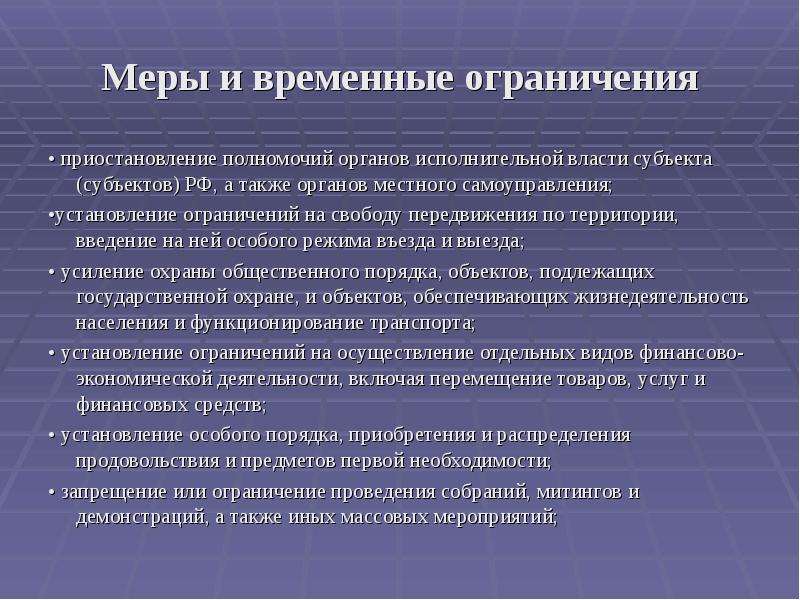 Меры и временные ограничения

• приостановление полномочий органов исполнительной власти субъекта (субъектов) РФ, а также органов местного самоуправления;

•установление ограничений на свободу передвижения по территории, введение на ней особого режима въезда и выезда;

• усиление охраны общественного порядка, объектов, подлежащих государственной охране, и объектов, обеспечивающих жизнедеятельность населения и функционирование транспорта;

• установление ограничений на осуществление отдельных видов финансово-экономической деятельности, включая перемещение товаров, услуг и финансовых средств;

• установление особого порядка, приобретения и распределения продовольствия и предметов первой необходимости;

• запрещение или ограничение проведения собраний, митингов и демонстраций, а также иных массовых мероприятий;